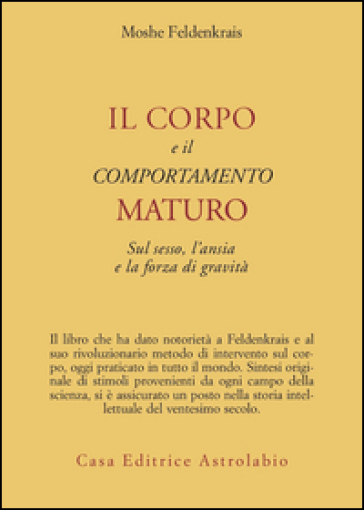 Moshe Feldenkrais

IL CORPO
e il
COMPORTAMENTO
MATURO

Sul sesso, l'ansia
e la forza di gravità

Il libro che ha dato notorietà a Feldenkrais e al suo rivoluzionario metodo di intervento sul corpo, oggi praticato in tutto il mondo. Sintesi originale di stimoli provenienti da ogni campo della scienza, si è assicurato un posto nella storia intellettuale del ventesimo secolo.

Casa Editrice Astrolabio